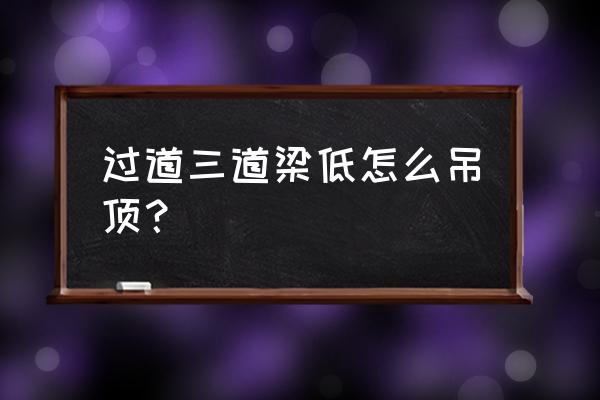 过道三道梁低怎么吊顶？